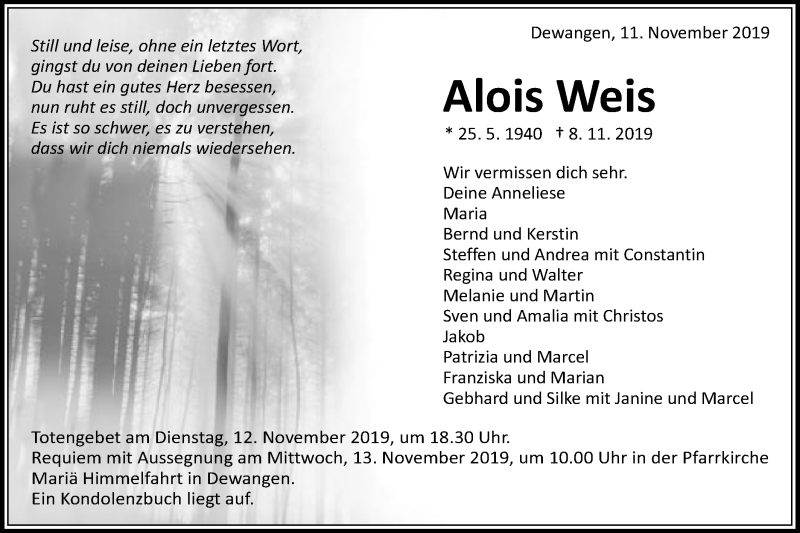 Still und leise, ohne ein letztes Wort,
gingst du von deinen Lieben fort.
Du hast ein gutes Herz besessen,
nun ruht es still, doch unvergessen.
Es ist so schwer, es zu verstehen,
dass wir dich niemals wiedersehen.

Dewangen, 11. November 2019

Alois Weis

* 25. 5. 1940 † 8. 11. 2019

Wir vermissen dich sehr.
Deine Anneliese
Maria
Bernd und Kerstin
Steffen und Andrea mit Constantin
Regina und Walter
Melanie und Martin
Sven und Amalia mit Christos
Jakob
Patrizia und Marcel
Franziska und Marian
Gebhard und Silke mit Janine und Marcel

Totengebet am Dienstag, 12. November 2019, um 18.30 Uhr.
Requiem mit Aussegnung am Mittwoch, 13. November 2019, um 10.00 Uhr in der Pfarrkirche Mariä Himmelfahrt in Dewangen.
Ein Kondolenzbuch liegt auf.